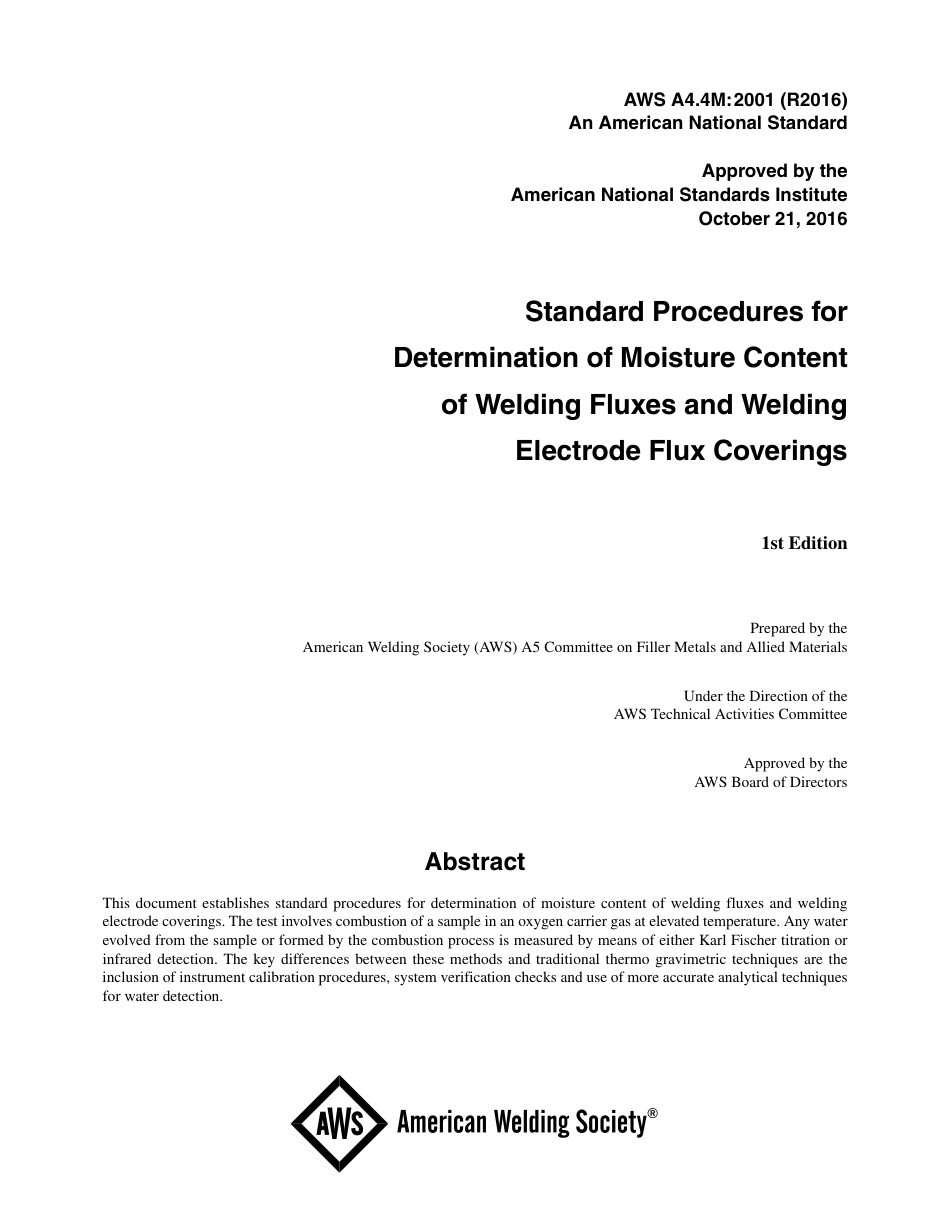 AWS A4.4M:2001 (R2016)
An American National Standard

Approved by the
American National Standards Institute
October 21, 2016

Standard Procedures for Determination of Moisture Content of Welding Fluxes and Welding Electrode Flux Coverings

1st Edition

Prepared by the
American Welding Society (AWS) A5 Committee on Filler Metals and Allied Materials

Under the Direction of the
AWS Technical Activities Committee

Approved by the
AWS Board of Directors

Abstract

This document establishes standard procedures for determination of moisture content of welding fluxes and welding electrode coverings. The test involves combustion of a sample in an oxygen carrier gas at elevated temperature. Any water evolved from the sample or formed by the combustion process is measured by means of either Karl Fischer titration or infrared detection. The key differences between these methods and traditional thermo gravimetric techniques are the inclusion of instrument calibration procedures, system verification checks and use of more accurate analytical techniques for water detection.

AWS American Welding Society®